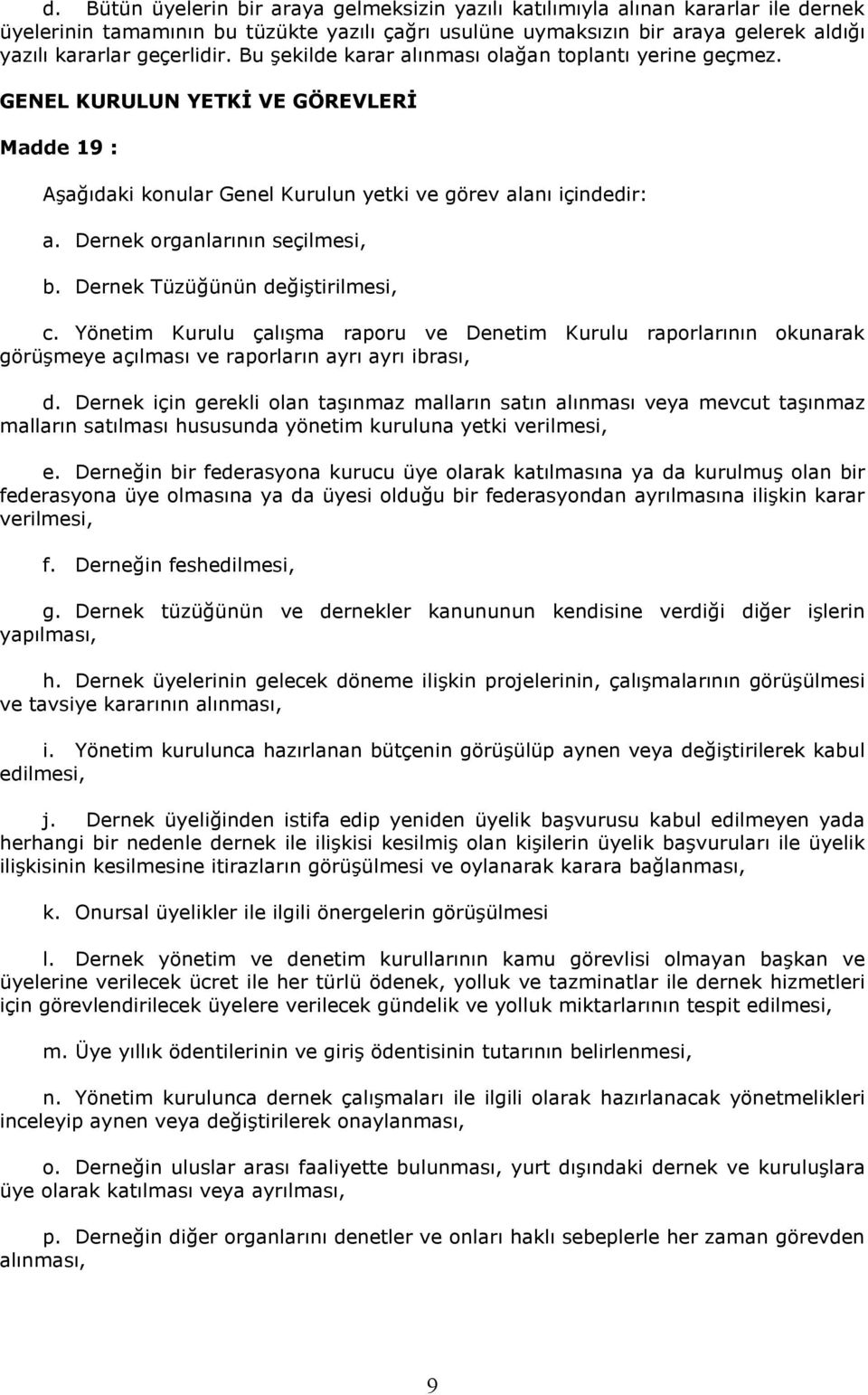 d. Bütün üyelerin bir araya gelmeksizin yazılı katılımıyla alınan kararlar ile dernek üyelerinin tamamının bu tüzükte yazılı çağrı usulüne uymaksızın bir araya gelerek aldığı yazılı kararlar geçerlidir. Bu şekilde karar alınması olağan toplantı yerine geçmez.

GENEL KURULUN YETKİ VE GÖREVLERİ

Madde 19 :

Aşağıdaki konular Genel Kurulun yetki ve görev alanı içindedir:

a. Dernek organlarının seçilmesi,

b. Dernek Tüzüğünün değiştirilmesi,

c. Yönetim Kurulu çalışma raporu ve Denetim Kurulu raporlarının okunarak görüşmeye açılması ve raporların ayrı ayrı ibrası,

d. Dernek için gerekli olan taşınmaz malların satın alınması veya mevcut taşınmaz malların satılması hususunda yönetim kuruluna yetki verilmesi,

e. Derneğin bir federasyona kurucu üye olarak katılmasına ya da kurulmuş olan bir federasyona üye olmasına ya da üyesi olduğu bir federasyondan ayrılmasına ilişkin karar verilmesi,

f. Derneğin feshedilmesi,

g. Dernek tüzüğünün ve dernekler kanununun kendisine verdiği diğer işlerin yapılması,

h. Dernek üyelerinin gelecek döneme ilişkin projelerinin, çalışmalarının görüşülmesi ve tavsiye kararının alınması,

i. Yönetim kurulunca hazırlanan bütçenin görüşülüp aynen veya değiştirilerek kabul edilmesi,

j. Dernek üyeliğinden istifa edip yeniden üyelik başvurusu kabul edilmeyen yada herhangi bir nedenle dernek ile ilişkisi kesilmiş olan kişilerin üyelik başvuruları ile üyelik ilişkisinin kesilmesine itirazların görüşülmesi ve oylanarak karara bağlanması,

k. Onursal üyelikler ile ilgili önergelerin görüşülmesi

l. Dernek yönetim ve denetim kurullarının kamu görevlisi olmayan başkan ve üyelerine verilecek ücret ile her türlü ödenek, yolluk ve tazminatlar ile dernek hizmetleri için görevlendirilecek üyelere verilecek gündelik ve yolluk miktarlarının tespit edilmesi,

m. Üye yıllık ödentilerinin ve giriş ödentisinin tutarının belirlenmesi,

n. Yönetim kurulunca dernek çalışmaları ile ilgili olarak hazırlanacak yönetmelikleri inceleyip aynen veya değiştirilerek onaylanması,

o. Derneğin uluslar arası faaliyette bulunması, yurt dışındaki dernek ve kuruluşlara üye olarak katılması veya ayrılması,

p. Derneğin diğer organlarını denetler ve onları haklı sebeplerle her zaman görevden alınması,

9